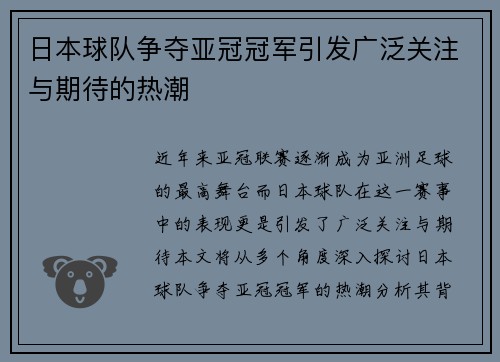 日本球队争夺亚冠冠军引发广泛关注与期待的热潮

近年来亚冠联赛逐渐成为亚洲足球的最高舞台而日本球队在这一赛事中的表现更是引发了广泛关注与期待本文将从多个角度深入探讨日本球队争夺亚冠冠军的热潮分析其背